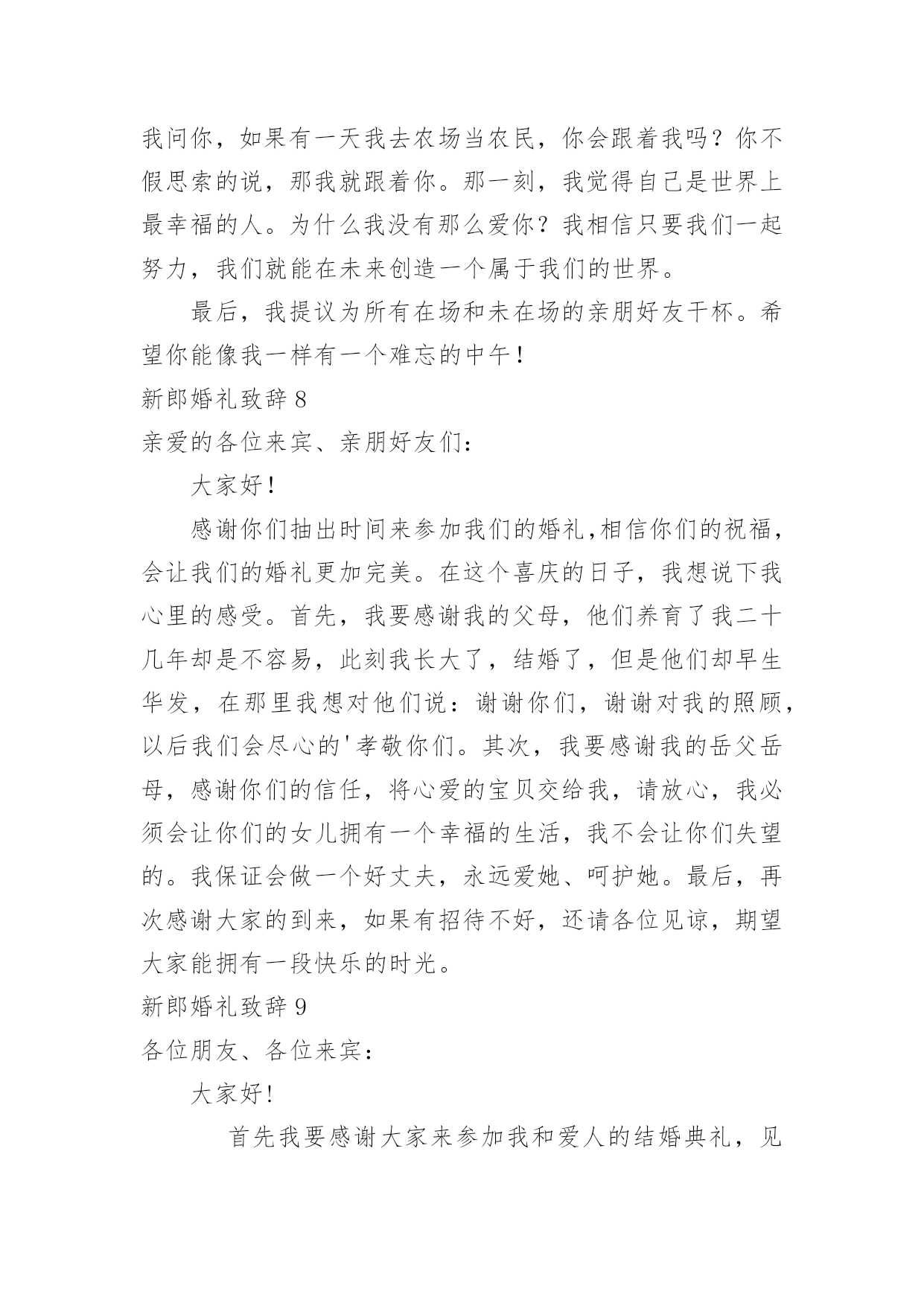 我问你，如果有一天我去农场当农民，你会跟着我吗？你不假思索的说，那我就跟着你。那一刻，我觉得自己是世界上最幸福的人。为什么我没有那么爱你？我相信只要我们一起努力，我们就能在未来创造一个属于我们的世界。

最后，我提议为所有在场和未在场的亲朋好友干杯。希望你能像我一样有一个难忘的中午！

新郎婚礼致辞 8

亲爱的各位来宾、亲朋好友们：

大家好！

感谢你们抽出时间来参加我们的婚礼,相信你们的祝福，会让我们的婚礼更加完美。在这个喜庆的日子，我想说下我心里的感受。首先，我要感谢我的父母，他们养育了我二十几年却是不容易，此刻我长大了，结婚了，但是他们却早生华发，在那里我想对他们说：谢谢你们，谢谢对我的照顾，以后我们会尽心的'孝敬你们。其次，我要感谢我的岳父岳母，感谢你们的信任，将心爱的宝贝交给我，请放心，我必须会让你们的女儿拥有一个幸福的生活，我不会让你们失望的。我保证会做一个好丈夫，永远爱她、呵护她。最后，再次感谢大家的到来，如果有招待不好，还请各位见谅，期望大家能拥有一段快乐的时光。

新郎婚礼致辞 9

各位朋友、各位来宾：

大家好！

首先我要感谢大家来参加我和爱人的结婚典礼，见